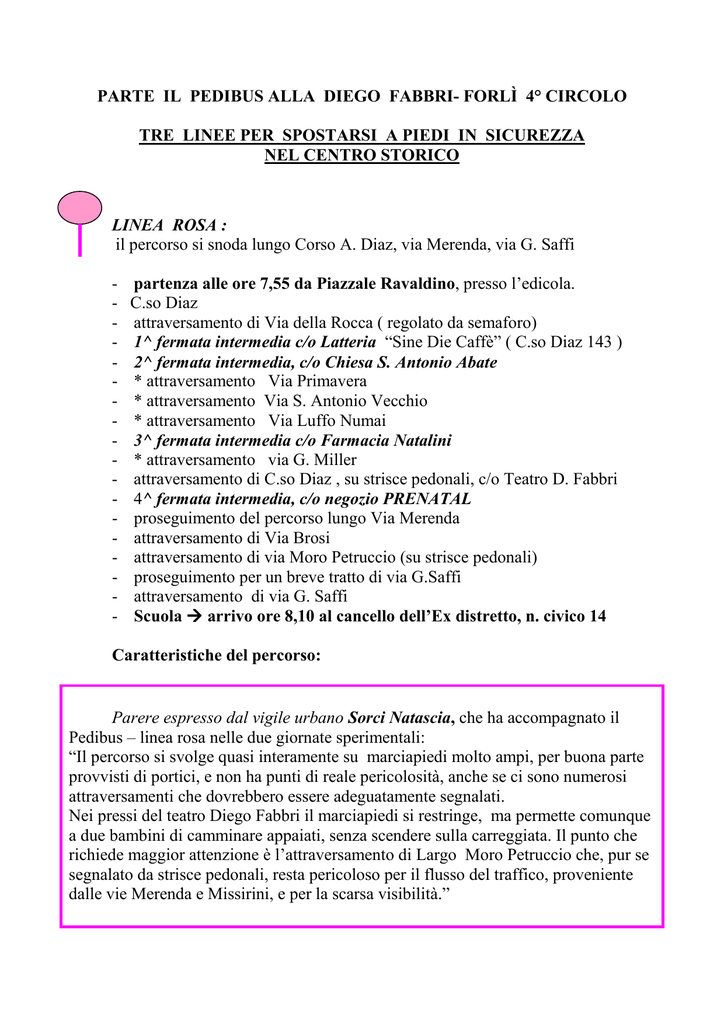 PARTE IL PEDIBUS ALLA DIEGO FABBRI- FORLÌ 4° CIRCOLO

TRE LINEE PER SPOSTARSI A PIEDI IN SICUREZZA NEL CENTRO STORICO

LINEA ROSA :
il percorso si snoda lungo Corso A. Diaz, via Merenda, via G. Saffi

- partenza alle ore 7,55 da Piazzale Ravaldino, presso l'edicola.
- C.so Diaz
- attraversamento di Via della Rocca ( regolato da semaforo)
- 1^ fermata intermedia c/o Latteria "Sine Die Caffè" ( C.so Diaz 143 )
- 2^ fermata intermedia, c/o Chiesa S. Antonio Abate
- * attraversamento Via Primavera
- * attraversamento Via S. Antonio Vecchio
- * attraversamento Via Luffo Numai
- 3^ fermata intermedia c/o Farmacia Natalini
- * attraversamento via G. Miller
- attraversamento di C.so Diaz , su strisce pedonali, c/o Teatro D. Fabbri
- 4^ fermata intermedia, c/o negozio PRENATAL
- proseguimento del percorso lungo Via Merenda
- attraversamento di Via Brosi
- attraversamento di via Moro Petruccio (su strisce pedonali)
- proseguimento per un breve tratto di via G.Saffi
- attraversamento di via G. Saffi
- Scuola → arrivo ore 8,10 al cancello dell'Ex distretto, n. civico 14

Caratteristiche del percorso:

Parere espresso dal vigile urbano Sorci Natascia, che ha accompagnato il Pedibus – linea rosa nelle due giornate sperimentali:
"Il percorso si svolge quasi interamente su marciapiedi molto ampi, per buona parte provvisti di portici, e non ha punti di reale pericolosità, anche se ci sono numerosi attraversamenti che dovrebbero essere adeguatamente segnalati.
Nei pressi del teatro Diego Fabbri il marciapiedi si restringe, ma permette comunque a due bambini di camminare appaiati, senza scendere sulla carreggiata. Il punto che richiede maggior attenzione è l'attraversamento di Largo Moro Petruccio che, pur se segnalato da strisce pedonali, resta pericoloso per il flusso del traffico, proveniente dalle vie Merenda e Missirini, e per la scarsa visibilità."